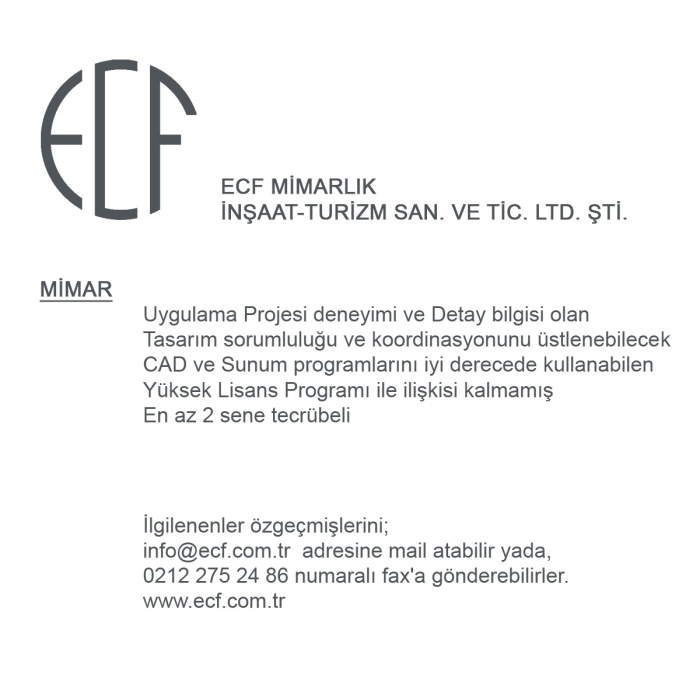 ECF

ECF MİMARLIK
İNŞAAT-TURİZM SAN. VE TİC. LTD. ŞTİ.

MİMAR

Uygulama Projesi deneyimi ve Detay bilgisi olan
Tasarım sorumluluğu ve koordinasyonunu üstlenebilecek
CAD ve Sunum programlarını iyi derecede kullanabilen
Yüksek Lisans Programı ile ilişkisi kalmamış
En az 2 sene tecrübeli

İlgilenenler özgeçmişlerini;
info@ecf.com.tr adresine mail atabilir yada,
0212 275 24 86 numaralı fax'a gönderebilirler.
www.ecf.com.tr